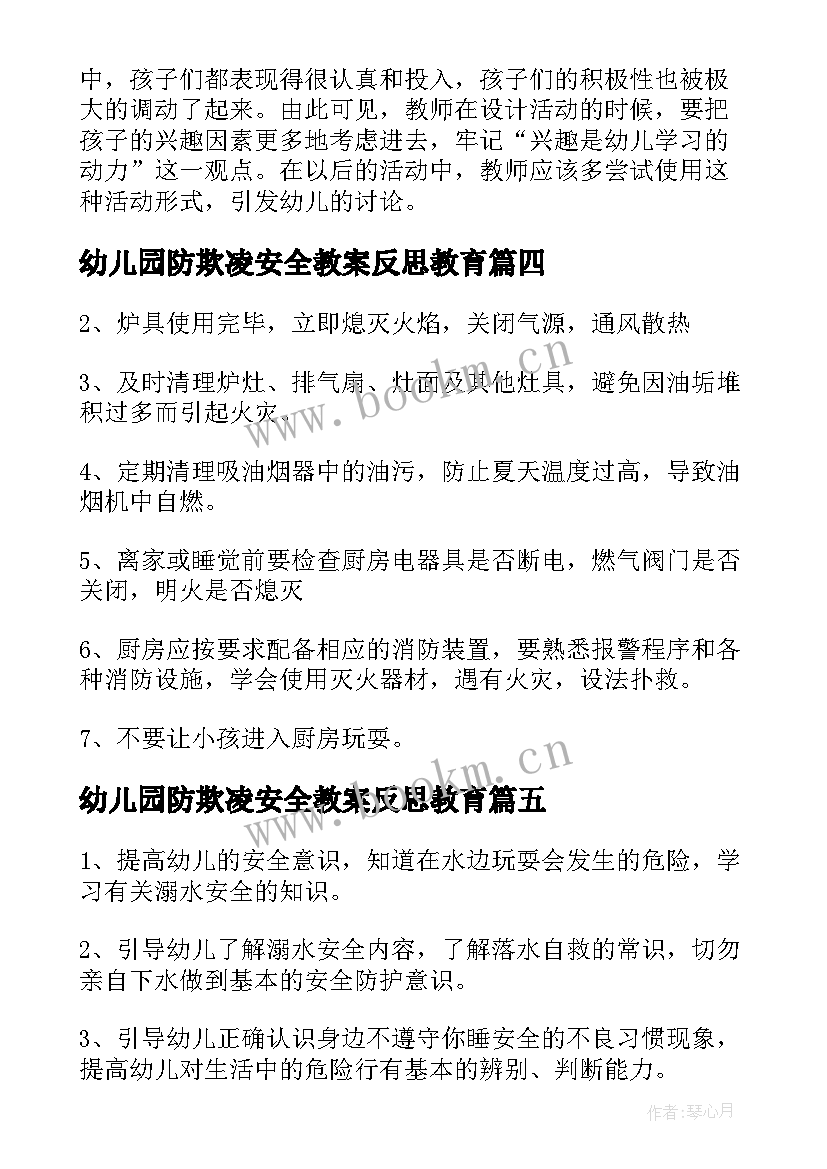 中，孩子们都表现得很认真和投入，孩子们的积极性也被极大的调动了起来。由此可见，教师在设计活动的时候，要把孩子的兴趣因素更多地考虑进去，牢记“兴趣是幼儿学习的动力”这一观点。在以后的活动中，教师应该多尝试使用这种活动形式，引发幼儿的讨论。

幼儿园防欺凌安全教案反思教育篇四

2、炉具使用完毕，立即熄灭火焰，关闭气源，通风散热

3、及时清理炉灶、排气扇、灶面及其他灶具，避免因油垢堆积过多而引起火灾。

4、定期清理吸油烟器中的油污，防止夏天温度过高，导致油烟机中自燃。

5、离家或睡觉前要检查厨房电器具是否断电，燃气阀门是否关闭，明火是否熄灭

6、厨房应按要求配备相应的消防装置，要熟悉报警程序和各种消防设施，学会使用灭火器材，遇有火灾，设法扑救。

7、不要让小孩进入厨房玩耍。

幼儿园防欺凌安全教案反思教育篇五

1、提高幼儿的安全意识，知道在水边玩耍会发生的危险，学习有关溺水安全的知识。

2、引导幼儿了解溺水安全内容，了解落水自救的常识，切勿亲自下水做到基本的安全防护意识。

3、引导幼儿正确认识身边不遵守你睡安全的不良习惯现象，提高幼儿对生活中的危险行有基本的辨别、判断能力。

www.bookm.cn

www.bookm.cn

作者：琴心月